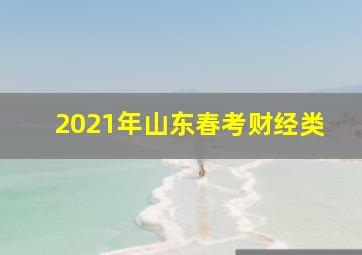 2021年山东春考财经类